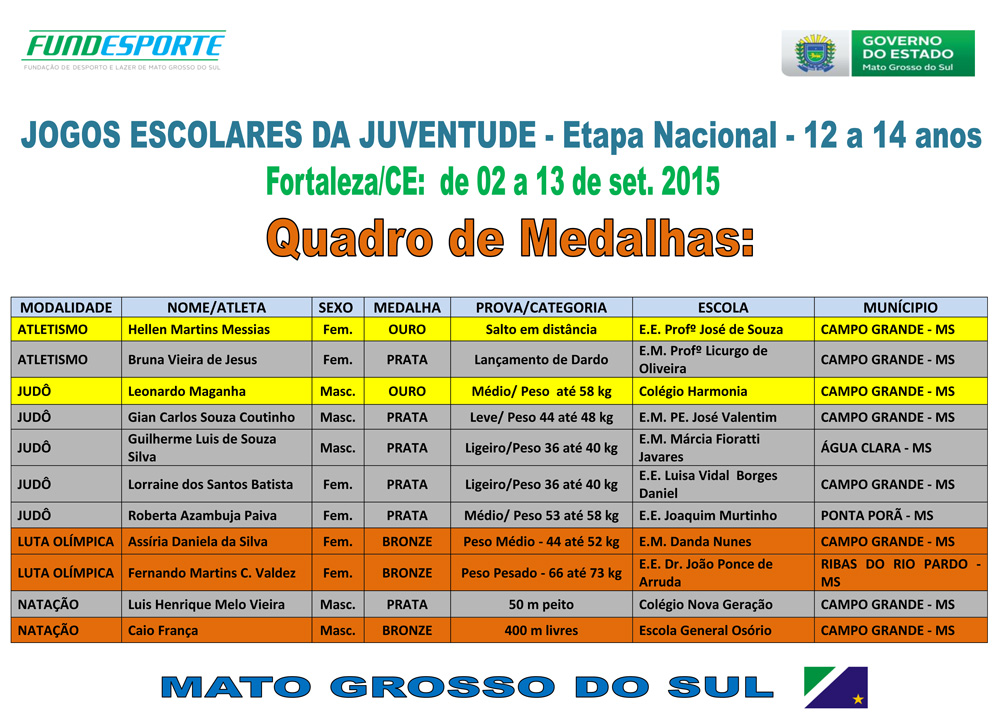 FUNDESPORTE
FUNDAÇÃO DE DESPORTO E LAZER DE MATO GROSSO DO SUL

GOVERNO DO ESTADO
Mato Grosso do Sul

JOGOS ESCOLARES DA JUVENTUDE - Etapa Nacional - 12 a 14 anos
Fortaleza/CE: de 02 a 13 de set. 2015
Quadro de Medalhas:

| MODALIDADE | NOME/ATLETA | SEXO | MEDALHA | PROVA/CATEGORIA | ESCOLA | MUNÍCIPIO |
|---|---|---|---|---|---|---|
| ATLETISMO | Hellen Martins Messias | Fem. | OURO | Salto em distância | E.E. Profº José de Souza | CAMPO GRANDE - MS |
| ATLETISMO | Bruna Vieira de Jesus | Fem. | PRATA | Lançamento de Dardo | E.M. Profº Licurgo de Oliveira | CAMPO GRANDE - MS |
| JUDÔ | Leonardo Maganha | Masc. | OURO | Médio/ Peso até 58 kg | Colégio Harmonia | CAMPO GRANDE - MS |
| JUDÔ | Gian Carlos Souza Coutinho | Masc. | PRATA | Leve/ Peso 44 até 48 kg | E.M. PE. José Valentim | CAMPO GRANDE - MS |
| JUDÔ | Guilherme Luis de Souza Silva | Masc. | PRATA | Ligeiro/Peso 36 até 40 kg | E.M. Márcia Fioratti Javares | ÁGUA CLARA - MS |
| JUDÔ | Lorraine dos Santos Batista | Fem. | PRATA | Ligeiro/Peso 36 até 40 kg | E.E. Luisa Vidal Borges Daniel | CAMPO GRANDE - MS |
| JUDÔ | Roberta Azambuja Paiva | Fem. | PRATA | Médio/ Peso 53 até 58 kg | E.E. Joaquim Murtinho | PONTA PORÃ - MS |
| LUTA OLÍMPICA | Assíria Daniela da Silva | Fem. | BRONZE | Peso Médio - 44 até 52 kg | E.M. Danda Nunes | CAMPO GRANDE - MS |
| LUTA OLÍMPICA | Fernando Martins C. Valdez | Fem. | BRONZE | Peso Pesado - 66 até 73 kg | E.E. Dr. João Ponce de Arruda | RIBAS DO RIO PARDO - MS |
| NATAÇÃO | Luis Henrique Melo Vieira | Masc. | PRATA | 50 m peito | Colégio Nova Geração | CAMPO GRANDE - MS |
| NATAÇÃO | Caio França | Masc. | BRONZE | 400 m livres | Escola General Osório | CAMPO GRANDE - MS |

MATO GROSSO DO SUL